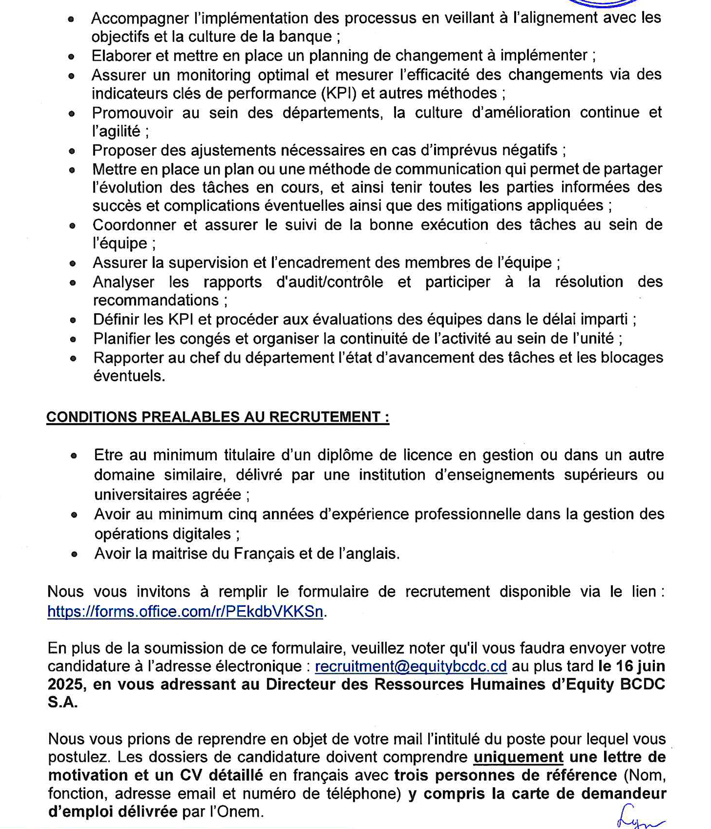 • Accompagner l'implémentation des processus en veillant à l'alignement avec les objectifs et la culture de la banque ;
• Elaborer et mettre en place un planning de changement à implémenter ;
• Assurer un monitoring optimal et mesurer l'efficacité des changements via des indicateurs clés de performance (KPI) et autres méthodes ;
• Promouvoir au sein des départements, la culture d'amélioration continue et l'agilité ;
• Proposer des ajustements nécessaires en cas d'imprévus négatifs ;
• Mettre en place un plan ou une méthode de communication qui permet de partager l'évolution des tâches en cours, et ainsi tenir toutes les parties informées des succès et complications éventuelles ainsi que des mitigations appliquées ;
• Coordonner et assurer le suivi de la bonne exécution des tâches au sein de l'équipe ;
• Assurer la supervision et l'encadrement des membres de l'équipe ;
• Analyser les rapports d'audit/contrôle et participer à la résolution des recommandations ;
• Définir les KPI et procéder aux évaluations des équipes dans le délai imparti ;
• Planifier les congés et organiser la continuité de l'activité au sein de l'unité ;
• Rapporter au chef du département l'état d'avancement des tâches et les blocages éventuels.

CONDITIONS PREALABLES AU RECRUTEMENT :

• Etre au minimum titulaire d'un diplôme de licence en gestion ou dans un autre domaine similaire, délivré par une institution d'enseignements supérieurs ou universitaires agréée ;
• Avoir au minimum cinq années d'expérience professionnelle dans la gestion des opérations digitales ;
• Avoir la maitrise du Français et de l'anglais.

Nous vous invitons à remplir le formulaire de recrutement disponible via le lien : https://forms.office.com/r/PEkdbVKKSn.

En plus de la soumission de ce formulaire, veuillez noter qu'il vous faudra envoyer votre candidature à l'adresse électronique : recruitment@equitybcdc.cd au plus tard le 16 juin 2025, en vous adressant au Directeur des Ressources Humaines d'Equity BCDC S.A.

Nous vous prions de reprendre en objet de votre mail l'intitulé du poste pour lequel vous postulez. Les dossiers de candidature doivent comprendre uniquement une lettre de motivation et un CV détaillé en français avec trois personnes de référence (Nom, fonction, adresse email et numéro de téléphone) y compris la carte de demandeur d'emploi délivrée par l'Onem.